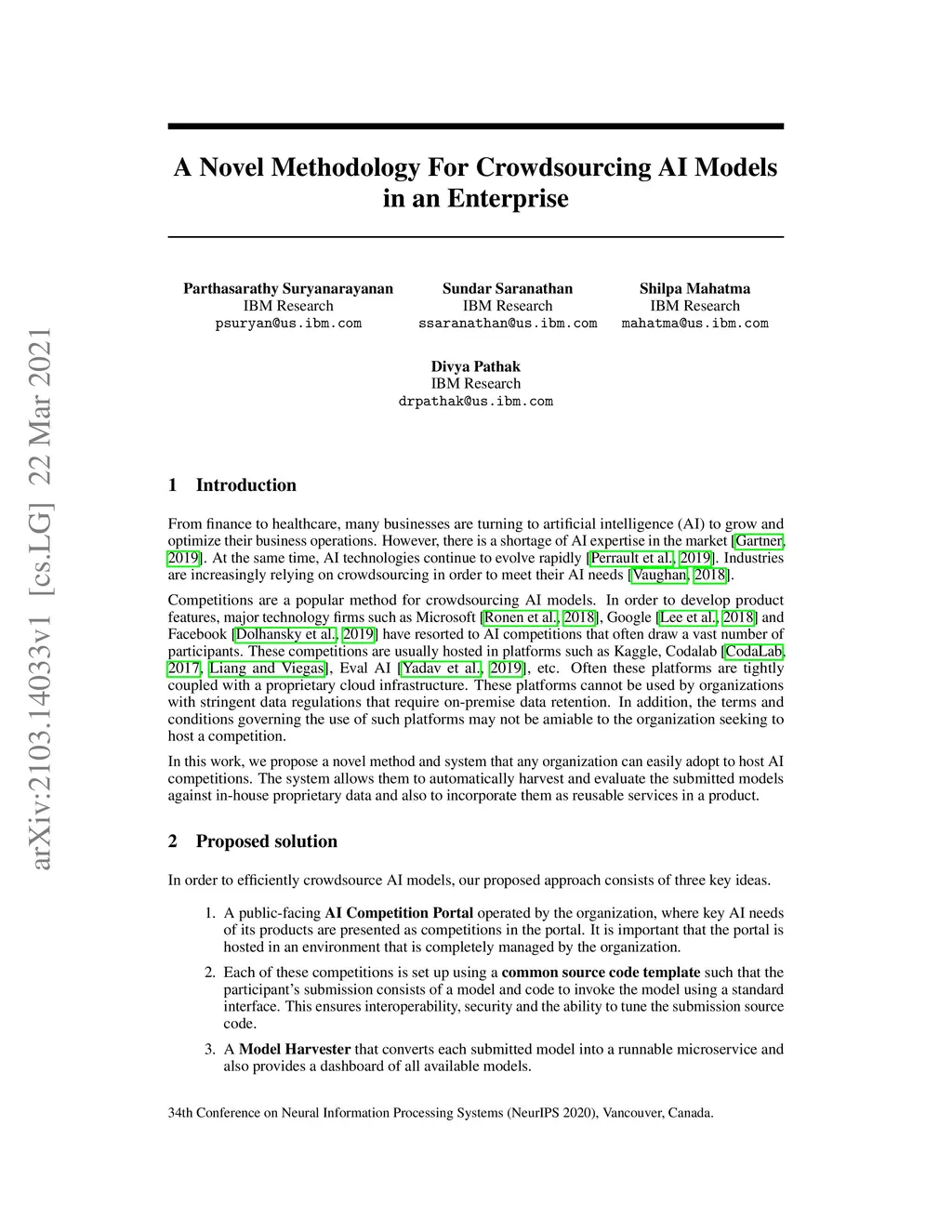 arXiv:2103.14033v1 [cs.LG] 22 Mar 2021

A Novel Methodology For Crowdsourcing AI Models in an Enterprise

Parthasarathy Suryanarayanan
IBM Research
psuryan@us.ibm.com

Sundar Saranathan
IBM Research
ssaranathan@us.ibm.com

Shilpa Mahatma
IBM Research
mahatma@us.ibm.com

Divya Pathak
IBM Research
drpathak@us.ibm.com

1 Introduction

From finance to healthcare, many businesses are turning to artificial intelligence (AI) to grow and optimize their business operations. However, there is a shortage of AI expertise in the market [Gartner, 2019]. At the same time, AI technologies continue to evolve rapidly [Perrault et al., 2019]. Industries are increasingly relying on crowdsourcing in order to meet their AI needs [Vaughan, 2018].

Competitions are a popular method for crowdsourcing AI models. In order to develop product features, major technology firms such as Microsoft [Ronen et al., 2018], Google [Lee et al., 2018] and Facebook [Dolhansky et al., 2019] have resorted to AI competitions that often draw a vast number of participants. These competitions are usually hosted in platforms such as Kaggle, Codalab [CodaLab, 2017, Liang and Viegas], Eval AI [Yadav et al., 2019], etc. Often these platforms are tightly coupled with a proprietary cloud infrastructure. These platforms cannot be used by organizations with stringent data regulations that require on-premise data retention. In addition, the terms and conditions governing the use of such platforms may not be amiable to the organization seeking to host a competition.

In this work, we propose a novel method and system that any organization can easily adopt to host AI competitions. The system allows them to automatically harvest and evaluate the submitted models against in-house proprietary data and also to incorporate them as reusable services in a product.

2 Proposed solution

In order to efficiently crowdsource AI models, our proposed approach consists of three key ideas.

1. A public-facing AI Competition Portal operated by the organization, where key AI needs of its products are presented as competitions in the portal. It is important that the portal is hosted in an environment that is completely managed by the organization.

2. Each of these competitions is set up using a common source code template such that the participant's submission consists of a model and code to invoke the model using a standard interface. This ensures interoperability, security and the ability to tune the submission source code.

3. A Model Harvester that converts each submitted model into a runnable microservice and also provides a dashboard of all available models.

34th Conference on Neural Information Processing Systems (NeurIPS 2020), Vancouver, Canada.